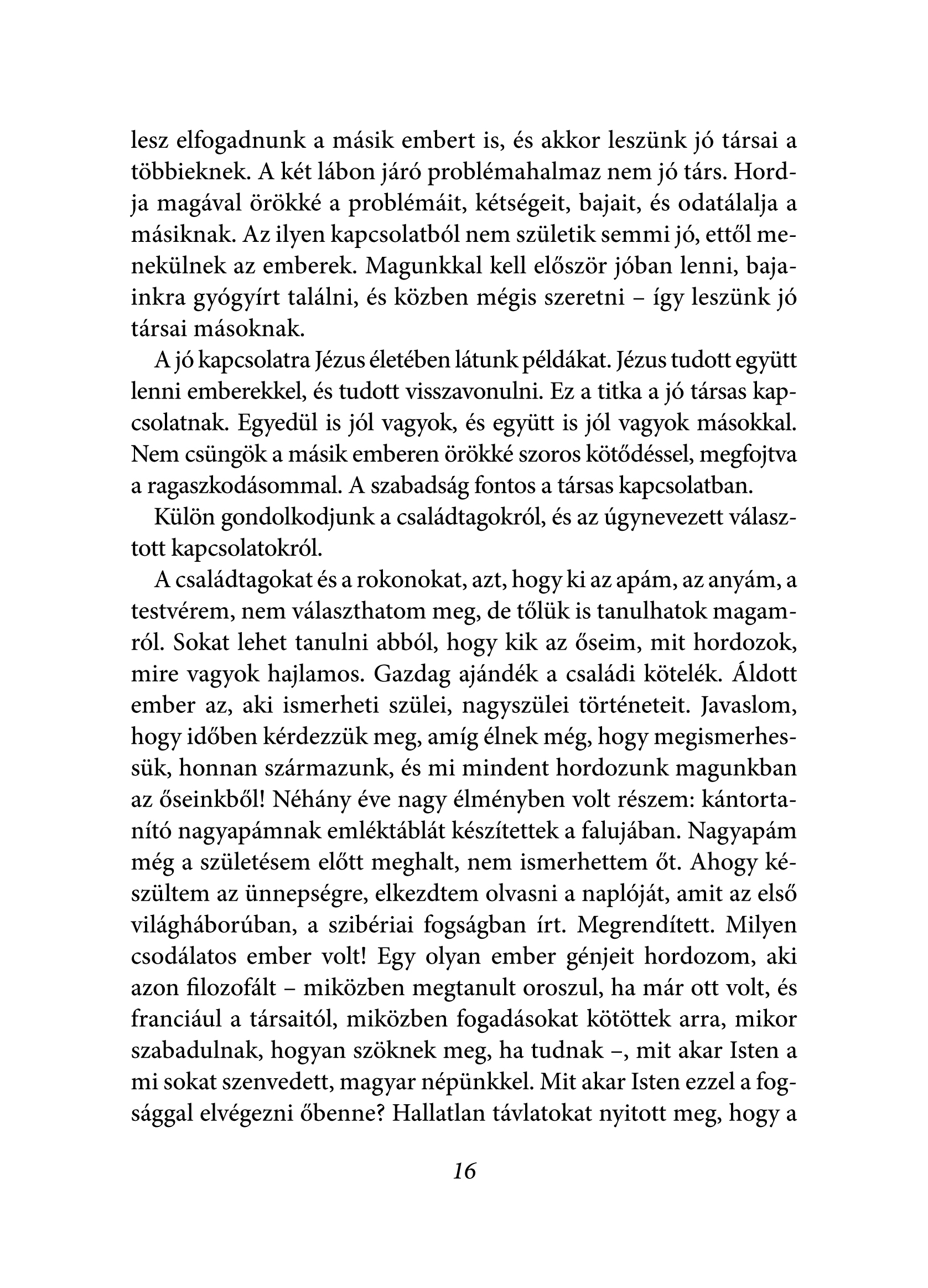 lesz elfogadnunk a másik embert is, és akkor leszünk jó társai a többieknek. A két lábon járó problémahalmaz nem jó társ. Hordja magával örökké a problémáit, kétségeit, bajait, és odatálalja a másiknak. Az ilyen kapcsolatból nem születik semmi jó, ettől menekülnek az emberek. Magunkkal kell először jóban lenni, bajainkra gyógyírt találni, és közben mégis szeretni – így leszünk jó társai másoknak.

A jó kapcsolatra Jézus életében látunk példákat. Jézus tudott együtt lenni emberekkel, és tudott visszavonulni. Ez a titka a jó társas kapcsolatnak. Egyedül is jól vagyok, és együtt is jól vagyok másokkal. Nem csüngök a másik emberen örökké szoros kötődéssel, megfojtva a ragaszkodásommal. A szabadság fontos a társas kapcsolatban.

Külön gondolkodjunk a családtagokról, és az úgynevezett választott kapcsolatokról.

A családtagokat és a rokonokat, azt, hogy ki az apám, az anyám, a testvérem, nem választhatom meg, de tőlük is tanulhatok magamról. Sokat lehet tanulni abból, hogy kik az őseim, mit hordozok, mire vagyok hajlamos. Gazdag ajándék a családi kötelék. Áldott ember az, aki ismerheti szülei, nagyszülei történeteit. Javaslom, hogy időben kérdezzük meg, amíg élnek még, hogy megismerhessük, honnan származunk, és mi mindent hordozunk magunkban az őseinkből! Néhány éve nagy élményben volt részem: kántortanító nagyapámnak emléktáblát készítettek a falujában. Nagyapám még a születésem előtt meghalt, nem ismerhettem őt. Ahogy készültem az ünnepségre, elkezdtem olvasni a naplóját, amit az első világháborúban, a szibériai fogságban írt. Megrendített. Milyen csodálatos ember volt! Egy olyan ember génjeit hordozom, aki azon filozofált – miközben megtanult oroszul, ha már ott volt, és franciául a társaitól, miközben fogadásokat kötöttek arra, mikor szabadulnak, hogyan szöknek meg, ha tudnak –, mit akar Isten a mi sokat szenvedett, magyar népünkkel. Mit akar Isten ezzel a fogsággal elvégezni őbenne? Hallatlan távlatokat nyitott meg, hogy a

16